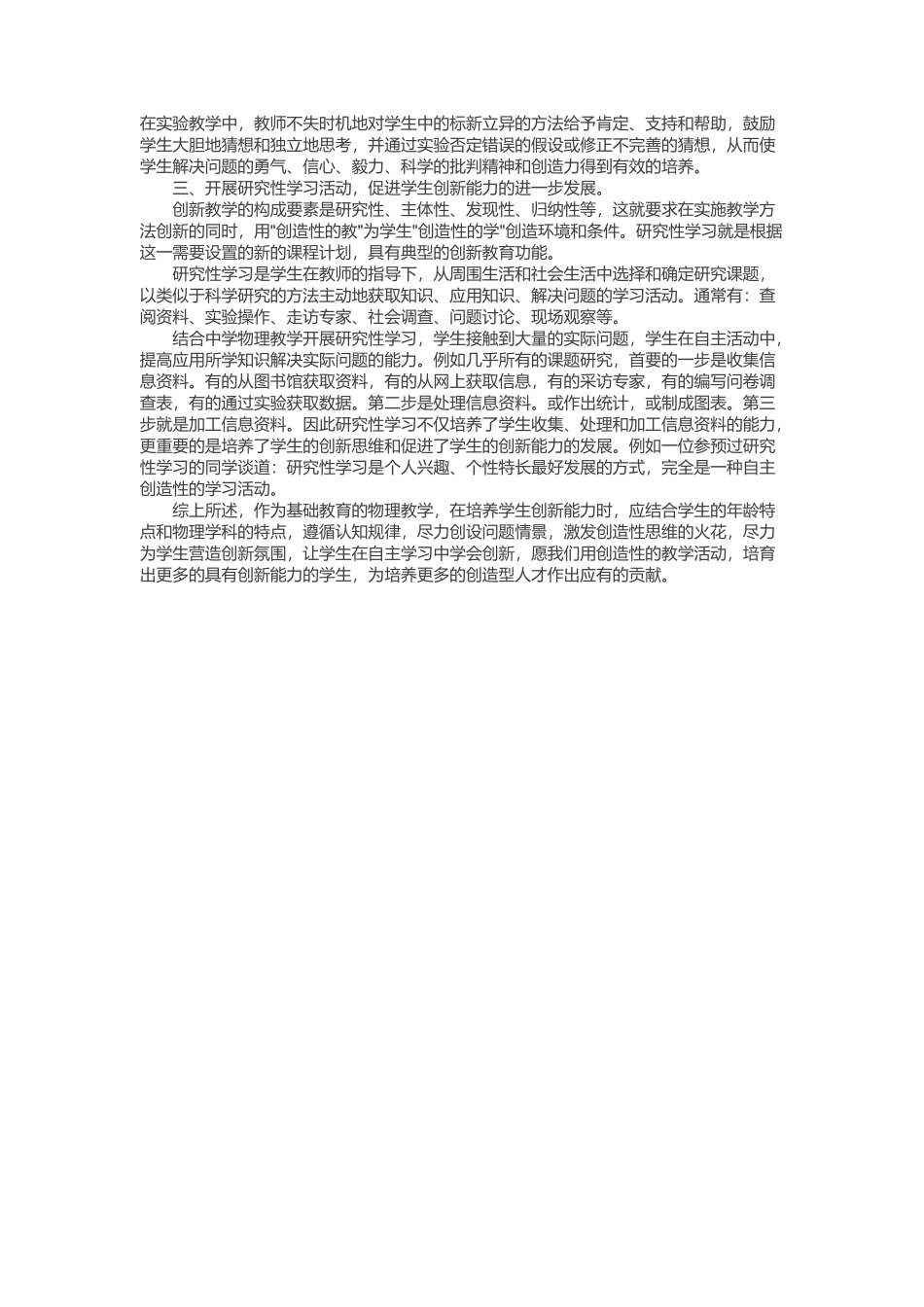 在实验教学中，教师不失时机地对学生中的标新立异的方法给予肯定、支持和帮助，鼓励学生大胆地猜想和独立地思考，并通过实验否定错误的假设或修正不完善的猜想，从而使学生解决问题的勇气、信心、毅力、科学的批判精神和创造力得到有效的培养。

三、开展研究性学习活动，促进学生创新能力的进一步发展。

创新教学的构成要素是研究性、主体性、发现性、归纳性等，这就要求在实施教学方法创新的同时，用"创造性的教"为学生"创造性的学"创造环境和条件。研究性学习就是根据这一需要设置的新的课程计划，具有典型的创新教育功能。

研究性学习是学生在教师的指导下，从周围生活和社会生活中选择和确定研究课题，以类似于科学研究的方法主动地获取知识、应用知识、解决问题的学习活动。通常有：查阅资料、实验操作、走访专家、社会调查、问题讨论、现场观察等。

结合中学物理教学开展研究性学习，学生接触到大量的实际问题，学生在自主活动中，提高应用所学知识解决实际问题的能力。例如几乎所有的课题研究，首要的一步是收集信息资料。有的从图书馆获取资料，有的从网上获取信息，有的采访专家，有的编写问卷调查表，有的通过实验获取数据。第二步是处理信息资料。或作出统计，或制成图表。第三步就是加工信息资料。因此研究性学习不仅培养了学生收集、处理和加工信息资料的能力，更重要的是培养了学生的创新思维和促进了学生的创新能力的发展。例如一位参预过研究性学习的同学谈道：研究性学习是个人兴趣、个性特长最好发展的方式，完全是一种自主创造性的学习活动。

综上所述，作为基础教育的物理教学，在培养学生创新能力时，应结合学生的年龄特点和物理学科的特点，遵循认知规律，尽力创设问题情景，激发创造性思维的火花，尽力为学生营造创新氛围，让学生在自主学习中学会创新，愿我们用创造性的教学活动，培育出更多的具有创新能力的学生，为培养更多的创造型人才作出应有的贡献。